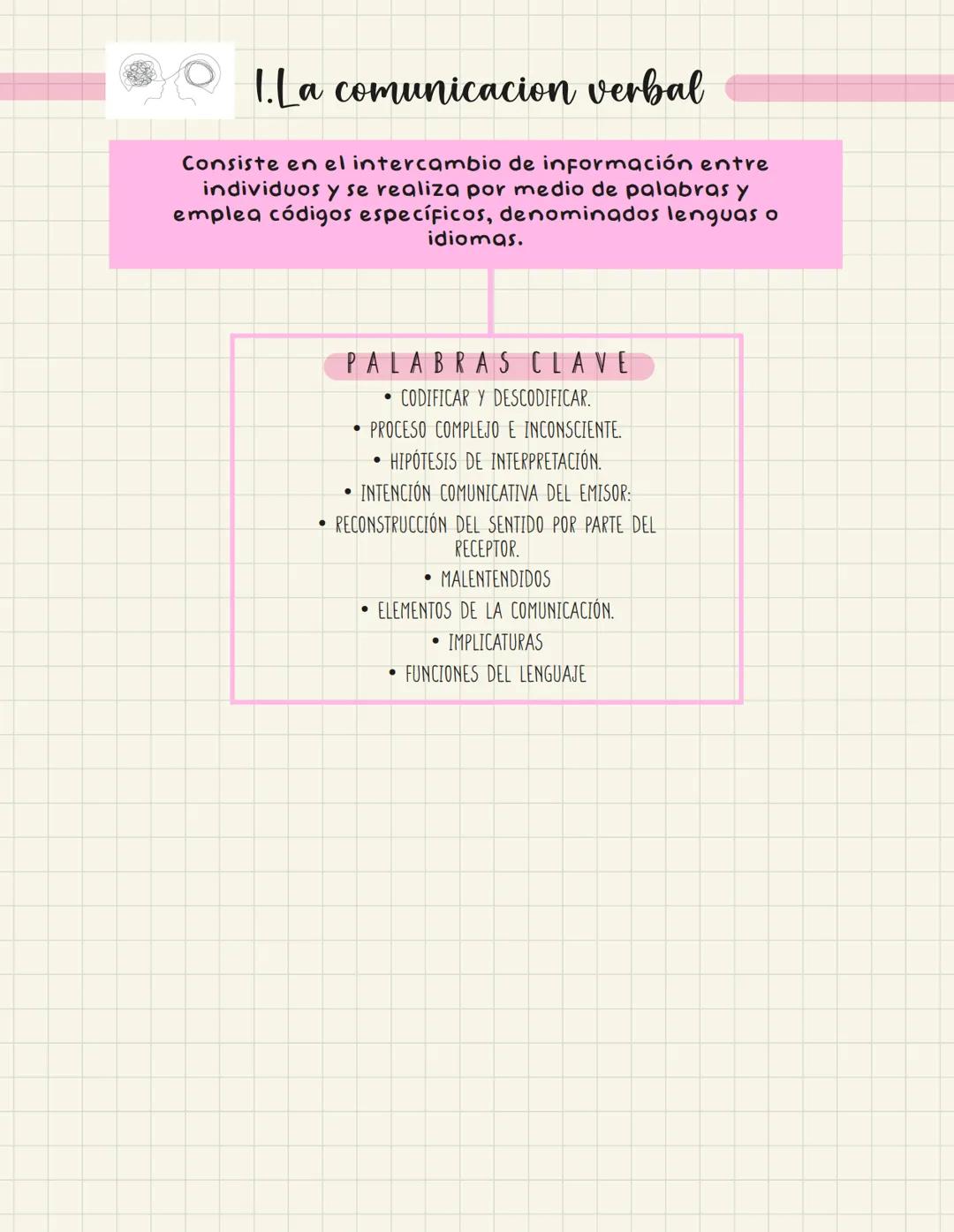 1.La comunicacion verbal

Consiste en el intercambio de información entre individuos y se realiza por medio de palabras y emplea códigos específicos, denominados lenguas o idiomas.

PALABRAS CLAVE

• CODIFICAR Y DESCODIFICAR.
• PROCESO COMPLEJO E INCONSCIENTE.
• HIPÓTESIS DE INTERPRETACIÓN.
• INTENCIÓN COMUNICATIVA DEL EMISOR:
• RECONSTRUCCIÓN DEL SENTIDO POR PARTE DEL RECEPTOR.
• MALENTENDIDOS
• ELEMENTOS DE LA COMUNICACIÓN.
• IMPLICATURAS
• FUNCIONES DEL LENGUAJE